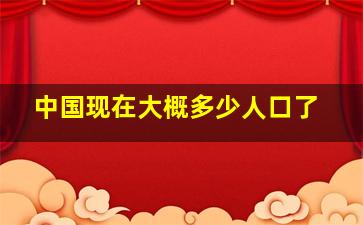 中国现在大概多少人口了